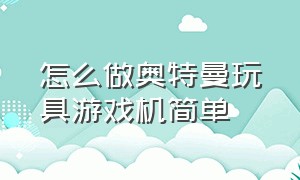 怎么做奥特曼玩具游戏机简单